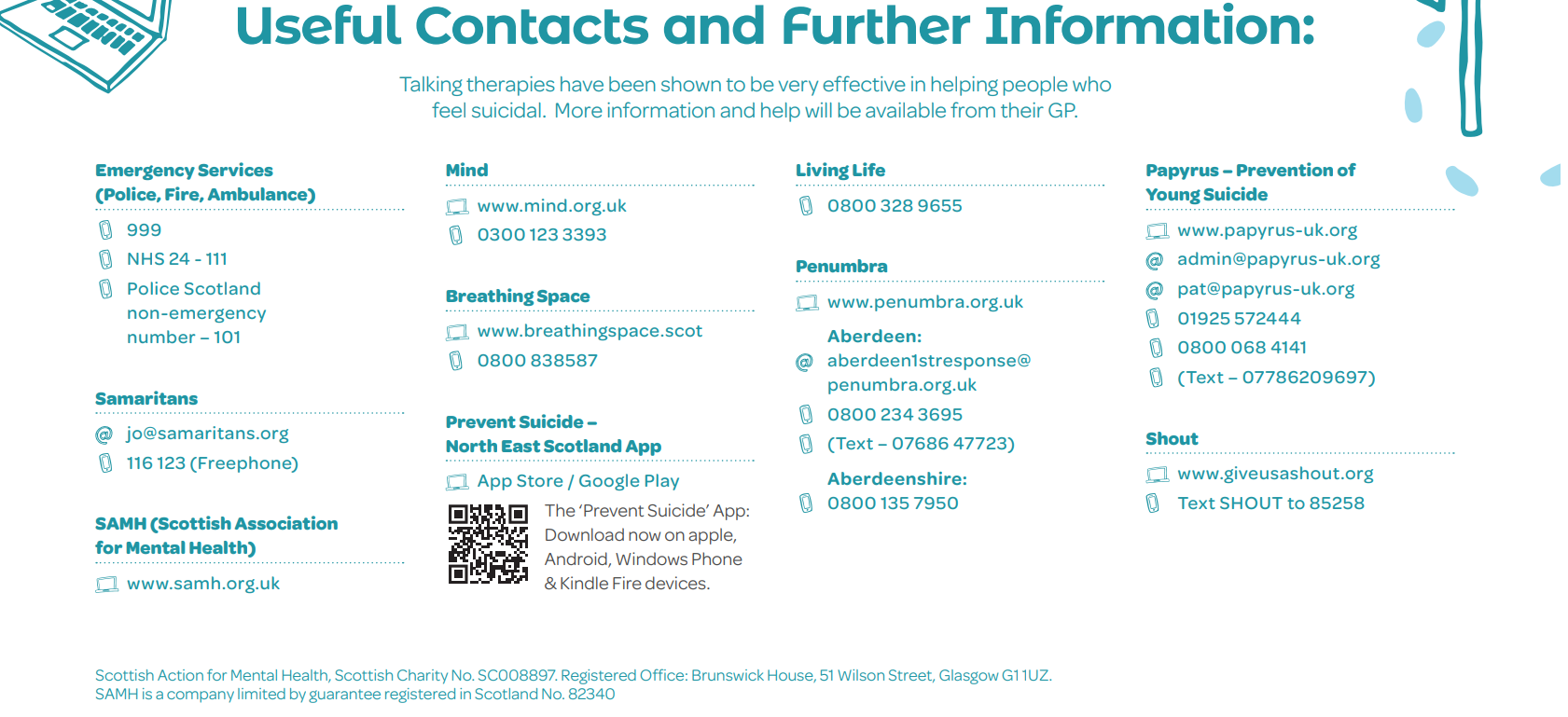 Useful Contacts and Further Information:

Talking therapies have been shown to be very effective in helping people who feel suicidal. More information and help will be available from their GP.

Emergency Services (Police, Fire, Ambulance)

999

NHS 24 - 111

Police Scotland non-emergency number – 101

Samaritans

jo@samaritans.org

116 123 (Freephone)

SAMH (Scottish Association for Mental Health)

www.samh.org.uk

Mind

www.mind.org.uk

0300 123 3393

Breathing Space

www.breathingspace.scot

0800 838587

Prevent Suicide – North East Scotland App

App Store / Google Play

The 'Prevent Suicide' App: Download now on apple, Android, Windows Phone & Kindle Fire devices.

Living Life

0800 328 9655

Penumbra

www.penumbra.org.uk

Aberdeen:

aberdeen1stresponse@penumbra.org.uk

0800 234 3695

(Text – 07686 47723)

Aberdeenshire:

0800 135 7950

Papyrus – Prevention of Young Suicide

www.papyrus-uk.org

admin@papyrus-uk.org

pat@papyrus-uk.org

01925 572444

0800 068 4141

(Text – 07786209697)

Shout

www.giveusashout.org

Text SHOUT to 85258

Scottish Action for Mental Health, Scottish Charity No. SC008897. Registered Office: Brunswick House, 51 Wilson Street, Glasgow G1 1UZ.
SAMH is a company limited by guarantee registered in Scotland No. 82340